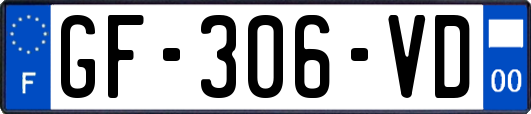 F
GF-306-VD
00